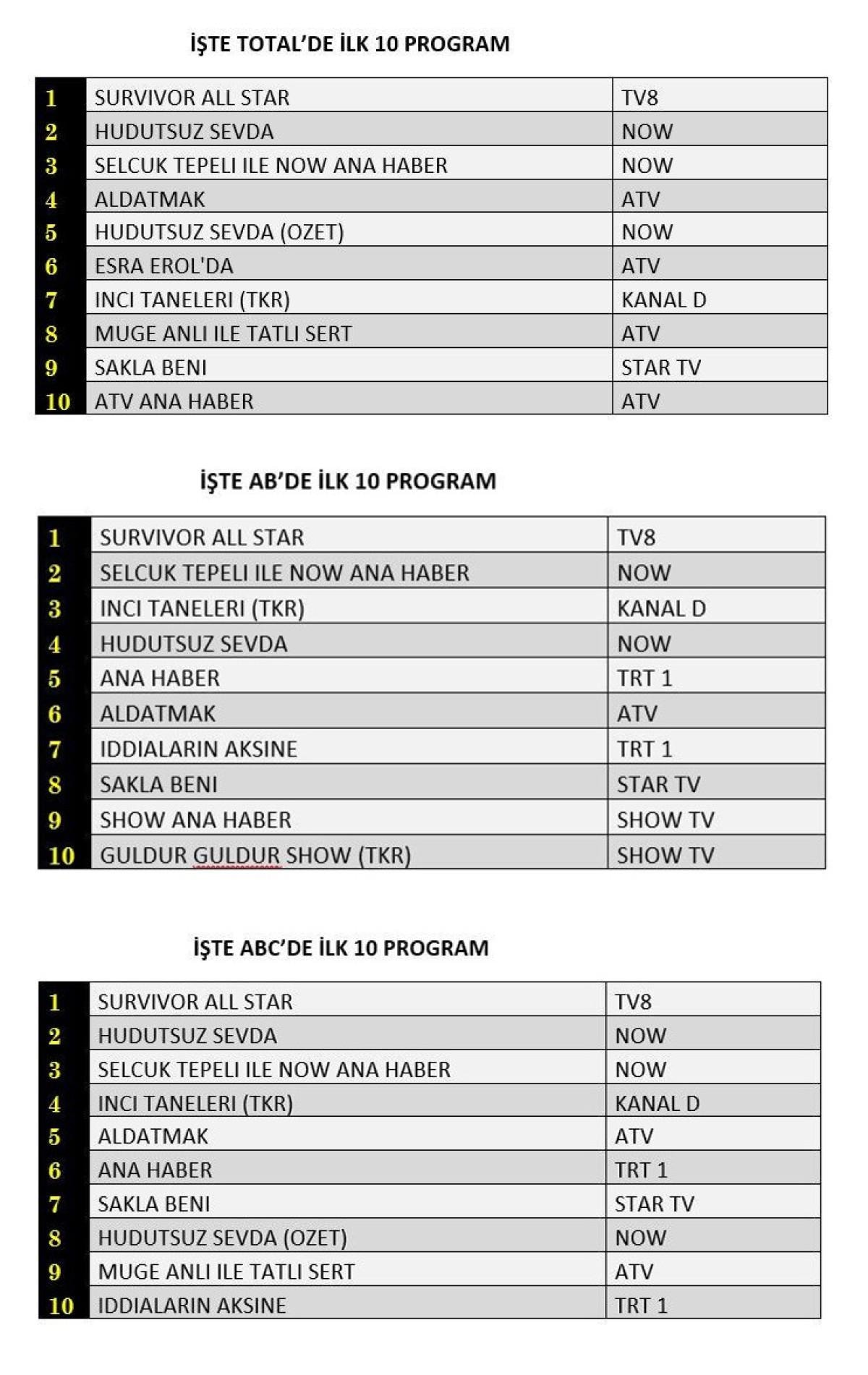 İŞTE TOTAL'DE İLK 10 PROGRAM

| | | |
|---|---|---|
| 1 | SURVIVOR ALL STAR | TV8 |
| 2 | HUDUTSUZ SEVDA | NOW |
| 3 | SELCUK TEPELI ILE NOW ANA HABER | NOW |
| 4 | ALDATMAK | ATV |
| 5 | HUDUTSUZ SEVDA (OZET) | NOW |
| 6 | ESRA EROL'DA | ATV |
| 7 | INCI TANELERI (TKR) | KANAL D |
| 8 | MUGE ANLI ILE TATLI SERT | ATV |
| 9 | SAKLA BENI | STAR TV |
| 10 | ATV ANA HABER | ATV |

İŞTE AB'DE İLK 10 PROGRAM

| | | |
|---|---|---|
| 1 | SURVIVOR ALL STAR | TV8 |
| 2 | SELCUK TEPELI ILE NOW ANA HABER | NOW |
| 3 | INCI TANELERI (TKR) | KANAL D |
| 4 | HUDUTSUZ SEVDA | NOW |
| 5 | ANA HABER | TRT 1 |
| 6 | ALDATMAK | ATV |
| 7 | IDDIALARIN AKSINE | TRT 1 |
| 8 | SAKLA BENI | STAR TV |
| 9 | SHOW ANA HABER | SHOW TV |
| 10 | GULDUR GULDUR SHOW (TKR) | SHOW TV |

İŞTE ABC'DE İLK 10 PROGRAM

| | | |
|---|---|---|
| 1 | SURVIVOR ALL STAR | TV8 |
| 2 | HUDUTSUZ SEVDA | NOW |
| 3 | SELCUK TEPELI ILE NOW ANA HABER | NOW |
| 4 | INCI TANELERI (TKR) | KANAL D |
| 5 | ALDATMAK | ATV |
| 6 | ANA HABER | TRT 1 |
| 7 | SAKLA BENI | STAR TV |
| 8 | HUDUTSUZ SEVDA (OZET) | NOW |
| 9 | MUGE ANLI ILE TATLI SERT | ATV |
| 10 | IDDIALARIN AKSINE | TRT 1 |